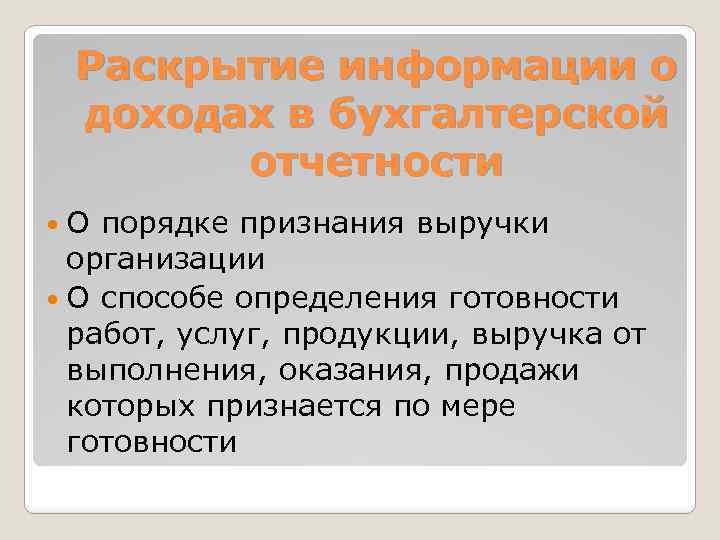 Раскрытие информации о доходах в бухгалтерской отчетности

• О порядке признания выручки организации
• О способе определения готовности работ, услуг, продукции, выручка от выполнения, оказания, продажи которых признается по мере готовности